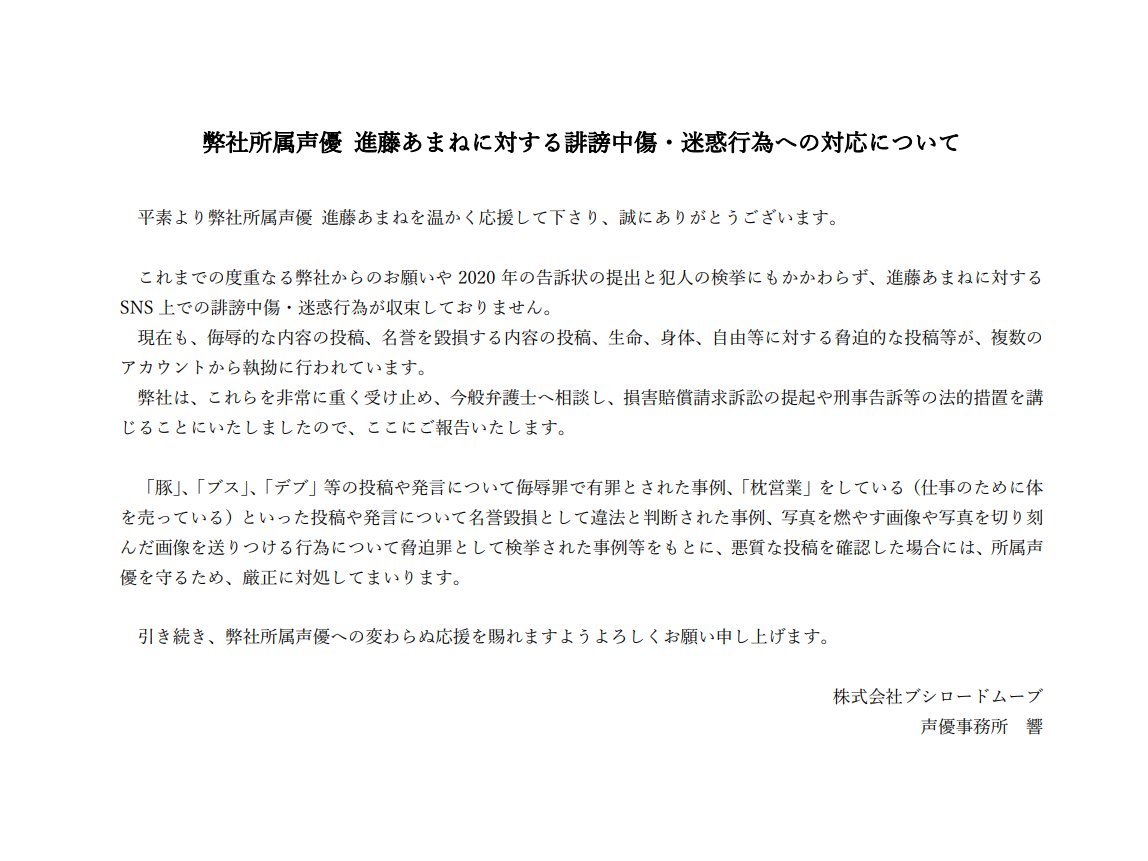 弊社所属声優 進藤あまねに対する誹謗中傷・迷惑行為への対応について

平素より弊社所属声優 進藤あまねを温かく応援して下さり、誠にありがとうございます。

これまでの度重なる弊社からのお願いや 2020 年の告訴状の提出と犯人の検挙にもかかわらず、進藤あまねに対する SNS 上での誹謗中傷・迷惑行為が収束しておりません。
現在も、侮辱的な内容の投稿、名誉を毀損する内容の投稿、生命、身体、自由等に対する脅迫的な投稿等が、複数のアカウントから執拗に行われています。
弊社は、これらを非常に重く受け止め、今般弁護士へ相談し、損害賠償請求訴訟の提起や刑事告訴等の法的措置を講じることにいたしましたので、ここにご報告いたします。

「豚」、「ブス」、「デブ」等の投稿や発言について侮辱罪で有罪とされた事例、「枕営業」をしている（仕事のために体を売っている）といった投稿や発言について名誉毀損として違法と判断された事例、写真を燃やす画像や写真を切り刻んだ画像を送りつける行為について脅迫罪として検挙された事例等をもとに、悪質な投稿を確認した場合には、所属声優を守るため、厳正に対処してまいります。

引き続き、弊社所属声優への変わらぬ応援を賜れますようよろしくお願い申し上げます。

株式会社ブシロードムーブ
声優事務所　響